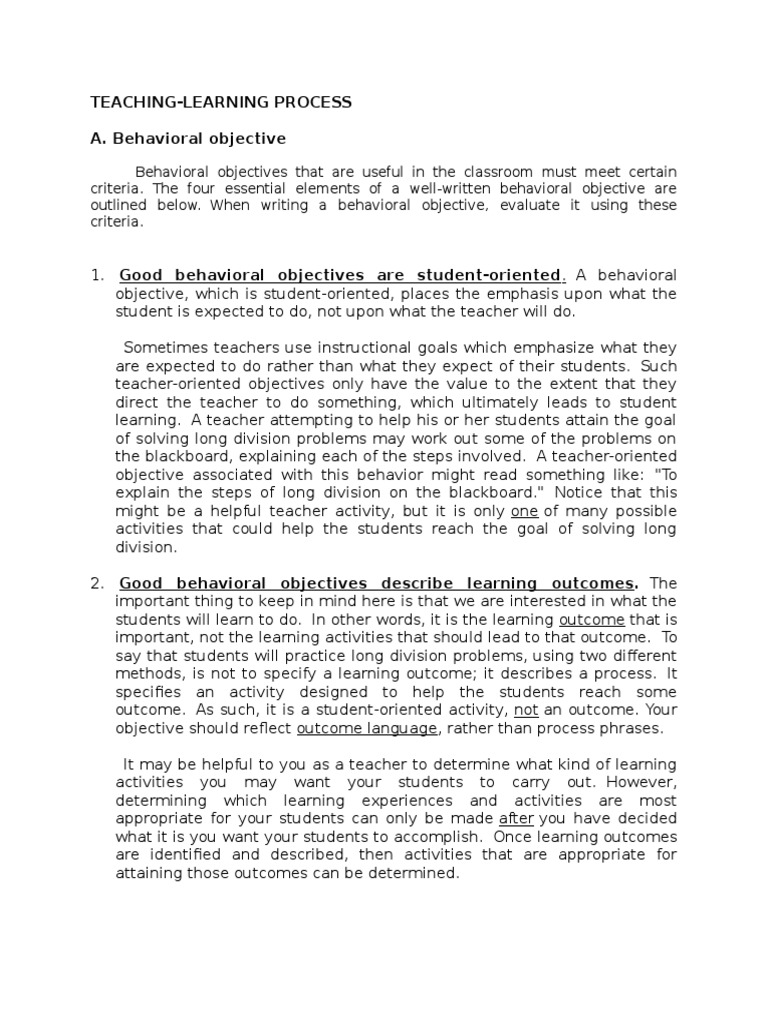 TEACHING-LEARNING PROCESS

A. Behavioral objective

Behavioral objectives that are useful in the classroom must meet certain criteria. The four essential elements of a well-written behavioral objective are outlined below. When writing a behavioral objective, evaluate it using these criteria.

1. Good behavioral objectives are student-oriented. A behavioral objective, which is student-oriented, places the emphasis upon what the student is expected to do, not upon what the teacher will do.

Sometimes teachers use instructional goals which emphasize what they are expected to do rather than what they expect of their students. Such teacher-oriented objectives only have the value to the extent that they direct the teacher to do something, which ultimately leads to student learning. A teacher attempting to help his or her students attain the goal of solving long division problems may work out some of the problems on the blackboard, explaining each of the steps involved. A teacher-oriented objective associated with this behavior might read something like: "To explain the steps of long division on the blackboard." Notice that this might be a helpful teacher activity, but it is only one of many possible activities that could help the students reach the goal of solving long division.

2. Good behavioral objectives describe learning outcomes. The important thing to keep in mind here is that we are interested in what the students will learn to do. In other words, it is the learning outcome that is important, not the learning activities that should lead to that outcome. To say that students will practice long division problems, using two different methods, is not to specify a learning outcome; it describes a process. It specifies an activity designed to help the students reach some outcome. As such, it is a student-oriented activity, not an outcome. Your objective should reflect outcome language, rather than process phrases.

It may be helpful to you as a teacher to determine what kind of learning activities you may want your students to carry out. However, determining which learning experiences and activities are most appropriate for your students can only be made after you have decided what it is you want your students to accomplish. Once learning outcomes are identified and described, then activities that are appropriate for attaining those outcomes can be determined.